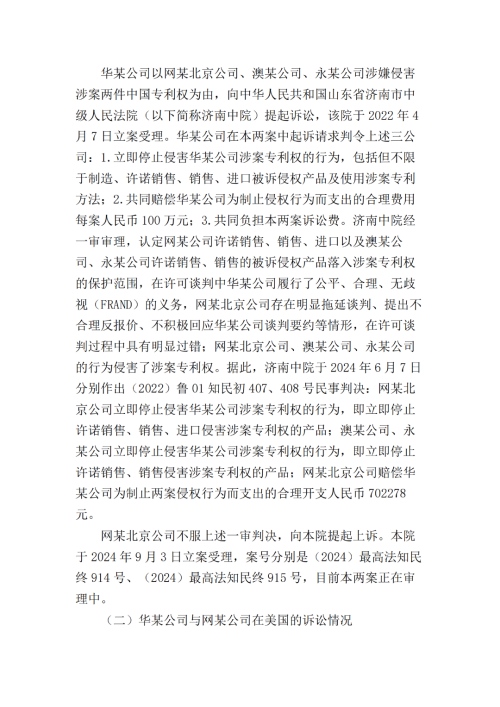 华某公司以网某北京公司、澳某公司、永某公司涉嫌侵害涉案两件中国专利权为由，向中华人民共和国山东省济南市中级人民法院（以下简称济南中院）提起诉讼，该院于2022年4月7日立案受理。华某公司在本两案中起诉请求判令上述三公司：1.立即停止侵害华某公司涉案专利权的行为，包括但不限于制造、许诺销售、销售、进口被诉侵权产品及使用涉案专利方法；2.共同赔偿华某公司为制止侵权行为而支出的合理费用每案人民币100万元；3.共同负担本两案诉讼费。济南中院经一审审理，认定网某公司许诺销售、销售、进口以及澳某公司、永某公司许诺销售、销售的被诉侵权产品落入涉案专利权的保护范围，在许可谈判中华某公司履行了公平、合理、无歧视（FRAND）的义务，网某北京公司存在明显拖延谈判、提出不合理反报价、不积极回应华某公司谈判要约等情形，在许可谈判过程中具有明显过错；网某北京公司、澳某公司、永某公司的行为侵害了涉案专利权。据此，济南中院于2024年6月7日分别作出（2022）鲁01知民初407、408号民事判决：网某北京公司立即停止侵害华某公司涉案专利权的行为，即立即停止许诺销售、销售、进口侵害涉案专利权的产品；澳某公司、永某公司立即停止侵害华某公司涉案专利权的行为，即立即停止许诺销售、销售侵害涉案专利权的产品；网某北京公司赔偿华某公司为制止两案侵权行为而支出的合理开支人民币702278元。

网某北京公司不服上述一审判决，向本院提起上诉。本院于2024年9月3日立案受理，案号分别是（2024）最高法知民终914号、（2024）最高法知民终915号，目前本两案正在审理中。

（二）华某公司与网某公司在美国的诉讼情况